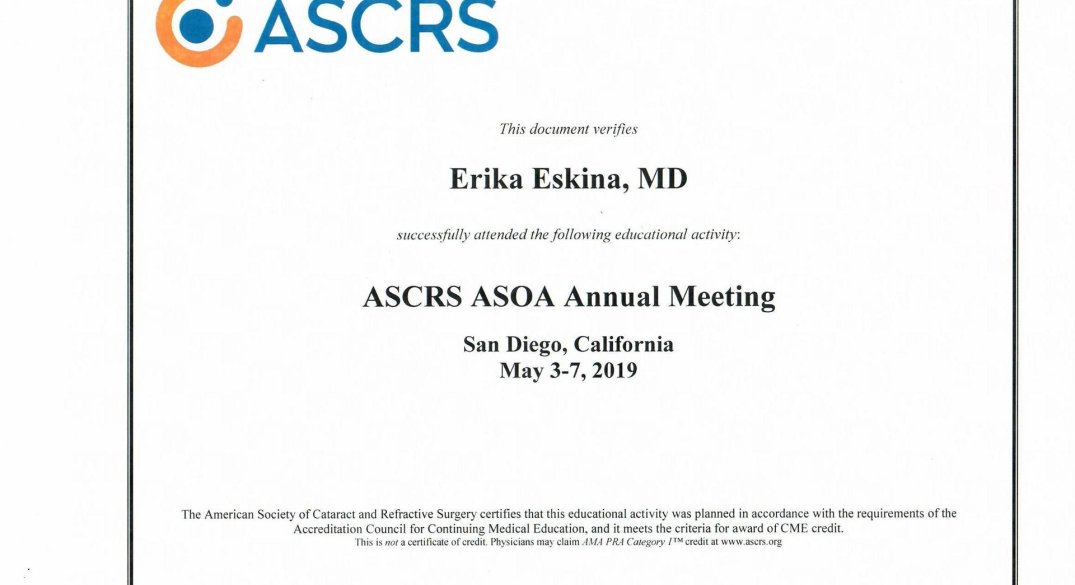 ASCRS

This document verifies

Erika Eskina, MD

successfully attended the following educational activity:

ASCRS ASOA Annual Meeting

San Diego, California
May 3-7, 2019

The American Society of Cataract and Refractive Surgery certifies that this educational activity was planned in accordance with the requirements of the Accreditation Council for Continuing Medical Education, and it meets the criteria for award of CME credit.
This is not a certificate of credit. Physicians may claim AMA PRA Category 1™ credit at www.ascrs.org